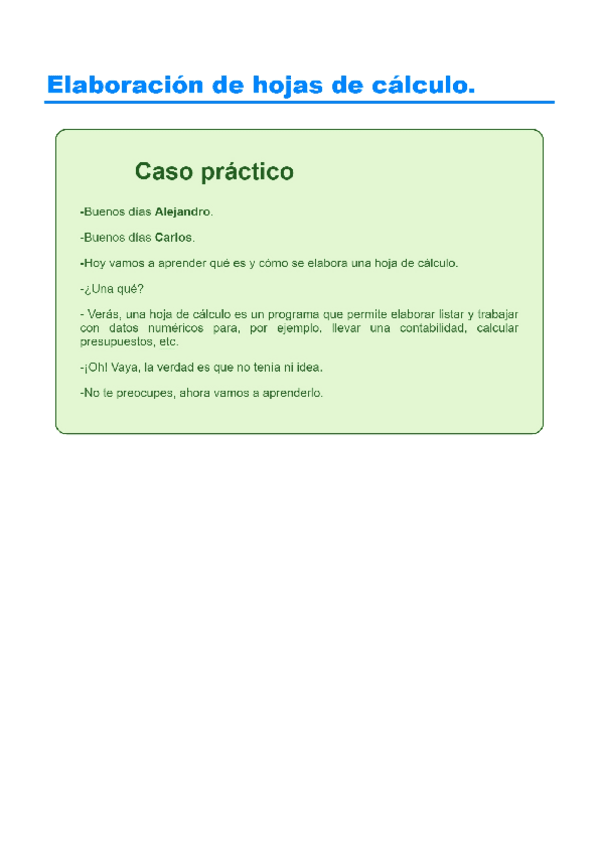 Elaboración de hojas de cálculo.

Caso práctico

-Buenos días Alejandro.

-Buenos días Carlos.

-Hoy vamos a aprender qué es y cómo se elabora una hoja de cálculo.

-¿Una qué?

- Verás, una hoja de cálculo es un programa que permite elaborar listar y trabajar con datos numéricos para, por ejemplo, llevar una contabilidad, calcular presupuestos, etc.

-¡Oh! Vaya, la verdad es que no tenía ni idea.

-No te preocupes, ahora vamos a aprenderlo.